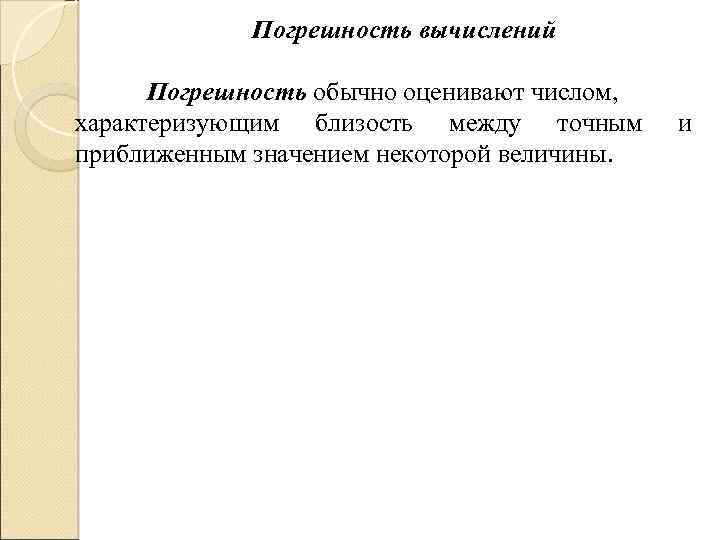 Погрешность вычислений

Погрешность обычно оценивают числом, характеризующим близость между точным и приближенным значением некоторой величины.